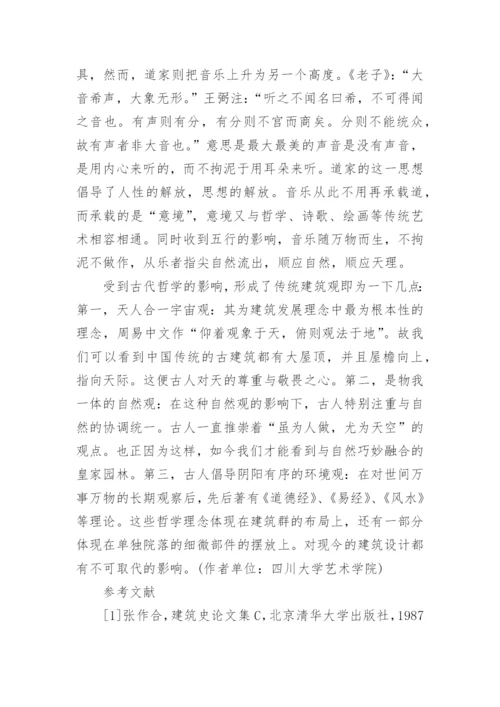 具，然而，道家则把音乐上升为另一个高度。《老子》：“大音希声，大象无形。”王弼注：“听之不闻名曰希，不可得闻之音也。有声则有分，有分则不宫而商矣。分则不能统众，故有声者非大音也。”意思是最大最美的声音是没有声音，是用内心来听的，而不拘泥于用耳朵来听。道家的这一思想倡导了人性的解放，思想的解放。音乐从此不用再承载道，而承载的是“意境”，意境又与哲学、诗歌、绘画等传统艺术相容相通。同时收到五行的影响，音乐随万物而生，不拘泥不做作，从乐者指尖自然流出，顺应自然，顺应天理。

受到古代哲学的影响，形成了传统建筑观即为一下几点：第一，天人合一宇宙观：其为建筑发展理念中最为根本性的理念，周易中文作“仰着观象于天，俯则观法于地”。故我们可以看到中国传统的古建筑都有大屋顶，并且屋檐向上，指向天际。这便古人对天的尊重与敬畏之心。第二，是物我一体的自然观：在这种自然观的影响下，古人特别注重与自然的协调统一。古人一直推崇着“虽为人做，尤为天空”的观点。也正因为这样，如今我们才能看到与自然巧妙融合的皇家园林。第三，古人倡导阴阳有序的环境观：在对世间万事万物的长期观察后，先后著有《道德经》、《易经》、《风水》等理论。这些哲学理念体现在建筑群的布局上，还有一部分体现在单独院落的细微部件的摆放上。对现今的建筑设计都有不可取代的影响。(作者单位：四川大学艺术学院)

参考文献

[1]张作合，建筑史论文集 C，北京清华大学出版社，1987